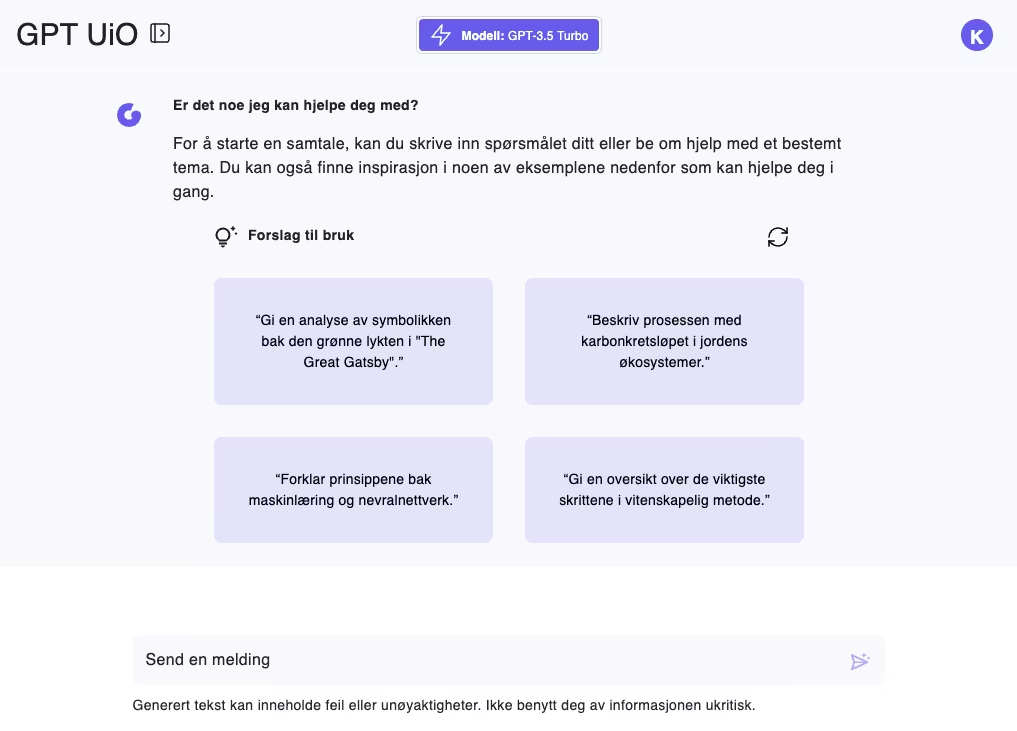 GPT UiO

Modell: GPT-3.5 Turbo

K

Er det noe jeg kan hjelpe deg med?

For å starte en samtale, kan du skrive inn spørsmålet ditt eller be om hjelp med et bestemt tema. Du kan også finne inspirasjon i noen av eksemplene nedenfor som kan hjelpe deg i gang.

Forslag til bruk

“Gi en analyse av symbolikken bak den grønne lykten i "The Great Gatsby".”

“Beskriv prosessen med karbonkretsløpet i jordens økosystemer.”

“Forklar prinsippene bak maskinlæring og nevralnettverk.”

“Gi en oversikt over de viktigste skrittene i vitenskapelig metode.”

Send en melding

Generert tekst kan inneholde feil eller unøyaktigheter. Ikke benytt deg av informasjonen ukritisk.